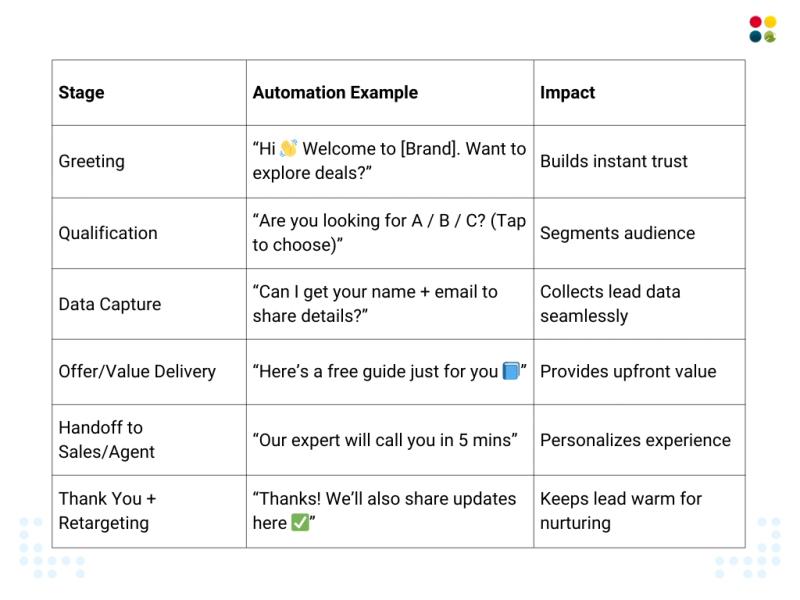 | Stage | Automation Example | Impact |
|---|---|---|
| Greeting | “Hi 👋 Welcome to [Brand]. Want to explore deals?” | Builds instant trust |
| Qualification | “Are you looking for A / B / C? (Tap to choose)” | Segments audience |
| Data Capture | “Can I get your name + email to share details?” | Collects lead data seamlessly |
| Offer/Value Delivery | “Here’s a free guide just for you 📘” | Provides upfront value |
| Handoff to Sales/Agent | “Our expert will call you in 5 mins” | Personalizes experience |
| Thank You + Retargeting | “Thanks! We’ll also share updates here ✅” | Keeps lead warm for nurturing |